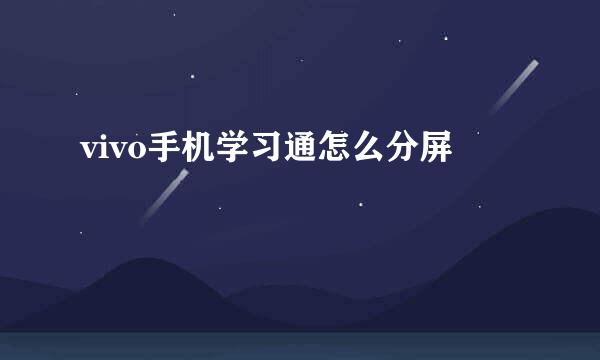 vivo手机学习通怎么分屏